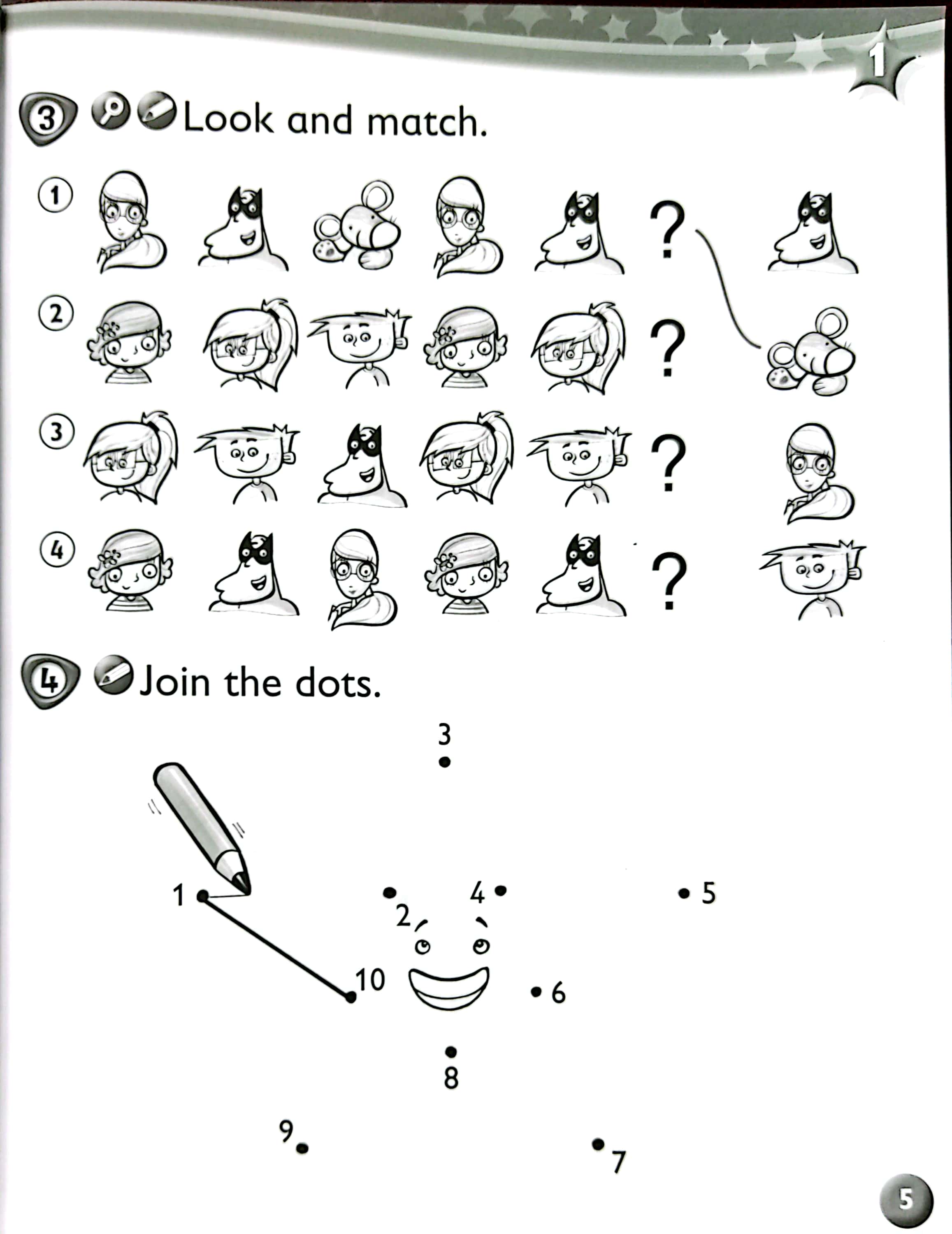 1

3 Look and match.

1 ?

2 ?

3 ?

4 ?

4 Join the dots.

3

1

2

4

5

10

6

8

9

7

5